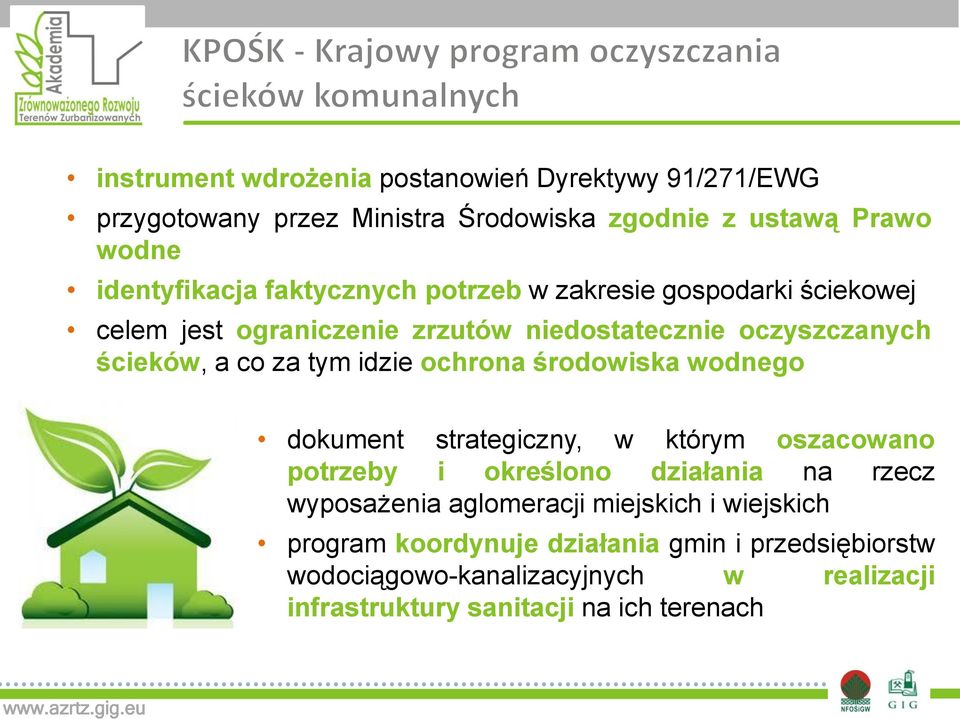 Akademia
Zrównoważonego Rozwoju
Terenów Zurbanizowanych

KPOŚK - Krajowy program oczyszczania ścieków komunalnych

• instrument wdrożenia postanowień Dyrektywy 91/271/EWG
• przygotowany przez Ministra Środowiska zgodnie z ustawą Prawo wodne
• identyfikacja faktycznych potrzeb w zakresie gospodarki ściekowej
• celem jest ograniczenie zrzutów niedostatecznie oczyszczanych ścieków, a co za tym idzie ochrona środowiska wodnego

• dokument strategiczny, w którym oszacowano potrzeby i określono działania na rzecz wyposażenia aglomeracji miejskich i wiejskich
• program koordynuje działania gmin i przedsiębiorstw wodociągowo-kanalizacyjnych w realizacji infrastruktury sanitacji na ich terenach

www.azrtz.gig.eu

NFOŚiGW

GIG